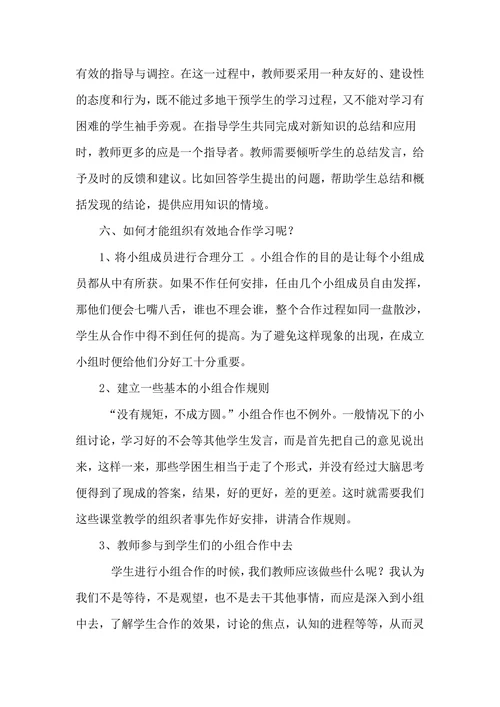 有效的指导与调控。在这一过程中，教师要采用一种友好的、建设性的态度和行为，既不能过多地干预学生的学习过程，又不能对学习有困难的学生袖手旁观。在指导学生共同完成对新知识的总结和应用时，教师更多的应是一个指导者。教师需要倾听学生的总结发言，给予及时的反馈和建议。比如回答学生提出的问题，帮助学生总结和概括发现的结论，提供应用知识的情境。

六、如何才能组织有效地合作学习呢？

1、将小组成员进行合理分工 。小组合作的目的是让每个小组成员都从中有所获。如果不作任何安排，任由几个小组成员自由发挥，那他们便会七嘴八舌，谁也不理会谁，整个合作过程如同一盘散沙，学生从合作中得不到任何的提高。为了避免这样现象的出现，在成立小组时便给他们分好工十分重要。

2、建立一些基本的小组合作规则

“没有规矩，不成方圆。”小组合作也不例外。一般情况下的小组讨论，学习好的不会等其他学生发言，而是首先把自己的意见说出来，这样一来，那些学困生相当于走了个形式，并没有经过大脑思考便得到了现成的答案，结果，好的更好，差的更差。这时就需要我们这些课堂教学的组织者事先作好安排，讲清合作规则。

3、教师参与到学生们的小组合作中去

学生进行小组合作的时候，我们教师应该做些什么呢？我认为我们不是等待，不是观望，也不是去干其他事情，而应是深入到小组中去，了解学生合作的效果，讨论的焦点，认知的进程等等，从而灵